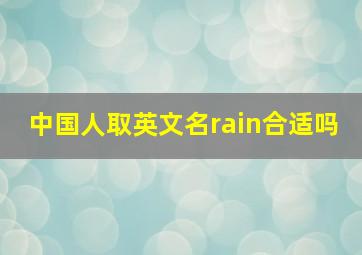 中国人取英文名rain合适吗